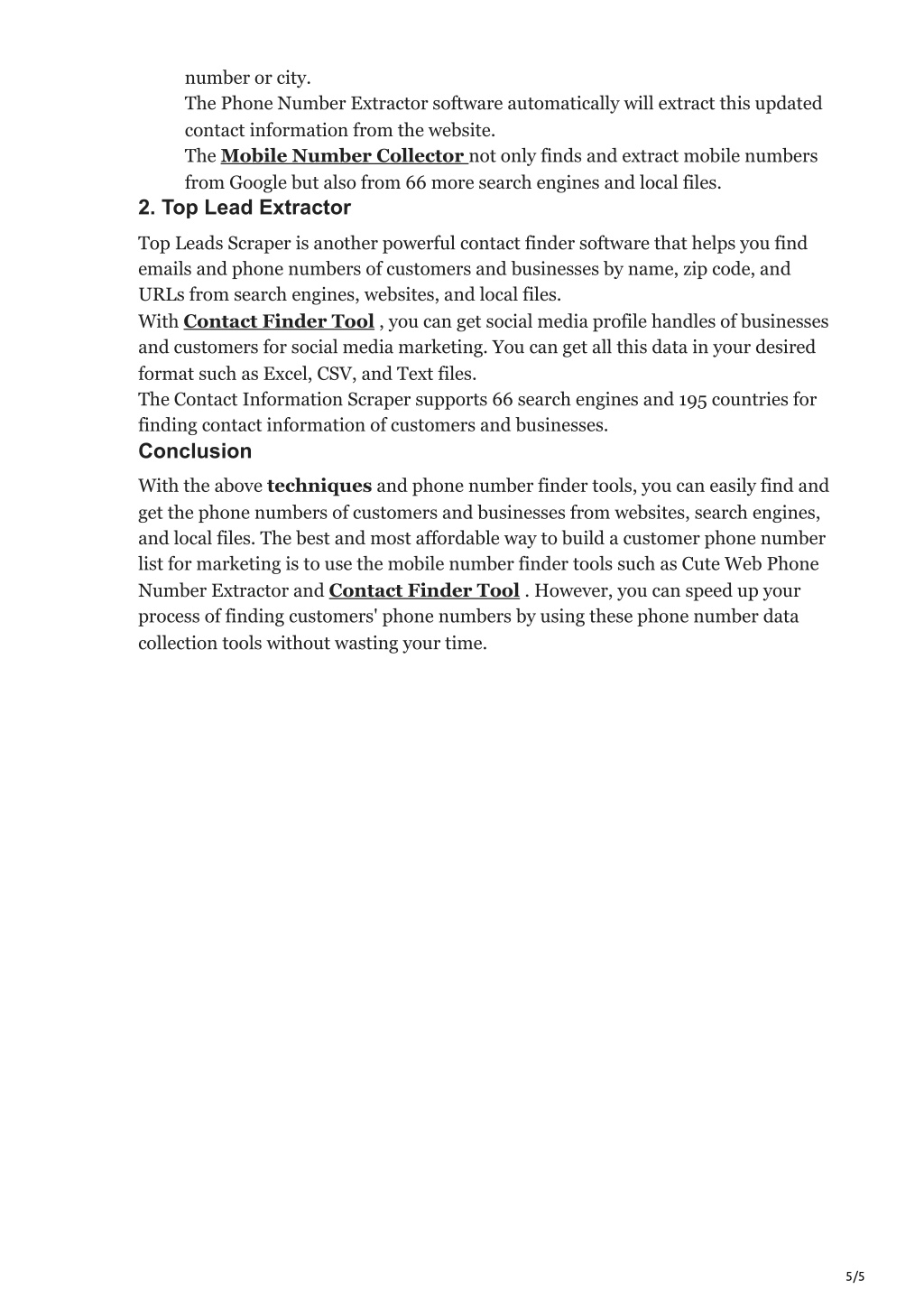 number or city.
The Phone Number Extractor software automatically will extract this updated contact information from the website.
The Mobile Number Collector not only finds and extract mobile numbers from Google but also from 66 more search engines and local files.

2. Top Lead Extractor

Top Leads Scraper is another powerful contact finder software that helps you find emails and phone numbers of customers and businesses by name, zip code, and URLs from search engines, websites, and local files.
With Contact Finder Tool , you can get social media profile handles of businesses and customers for social media marketing. You can get all this data in your desired format such as Excel, CSV, and Text files.
The Contact Information Scraper supports 66 search engines and 195 countries for finding contact information of customers and businesses.

Conclusion

With the above techniques and phone number finder tools, you can easily find and get the phone numbers of customers and businesses from websites, search engines, and local files. The best and most affordable way to build a customer phone number list for marketing is to use the mobile number finder tools such as Cute Web Phone Number Extractor and Contact Finder Tool . However, you can speed up your process of finding customers' phone numbers by using these phone number data collection tools without wasting your time.

5/5